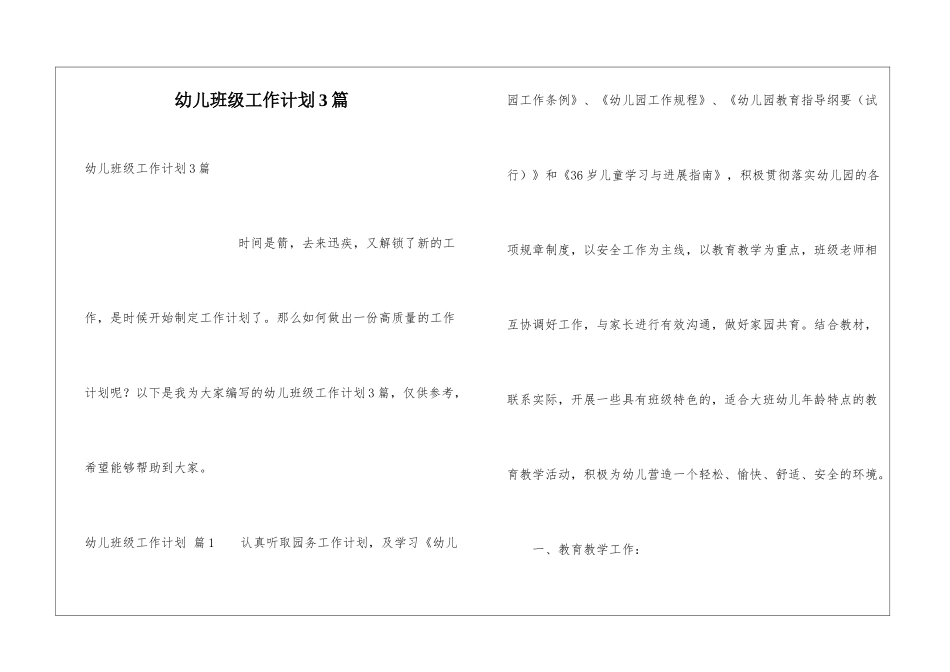 幼儿班级工作计划3篇

幼儿班级工作计划3篇

时间是箭，去来迅疾，又解锁了新的工作，是时候开始制定工作计划了。那么如何做出一份高质量的工作计划呢？以下是我为大家编写的幼儿班级工作计划3篇，仅供参考，希望能够帮助到大家。

幼儿班级工作计划 篇1 认真听取园务工作计划，及学习《幼儿园工作条例》、《幼儿园工作规程》、《幼儿园教育指导纲要（试行）》和《36岁儿童学习与进展指南》，积极贯彻落实幼儿园的各项规章制度，以安全工作为主线，以教育教学为重点，班级老师相互协调好工作，与家长进行有效沟通，做好家园共育。结合教材，联系实际，开展一些具有班级特色的，适合大班幼儿年龄特点的教育教学活动，积极为幼儿营造一个轻松、愉快、舒适、安全的环境。

一、教育教学工作：